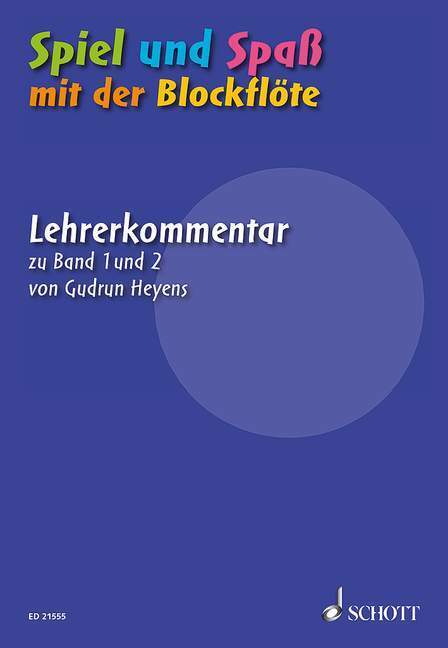 Spiel und Spaß
mit der Blockflöte

Lehrerkommentar
zu Band 1 und 2
von Gudrun Heyens

ED 21555

SCHOTT